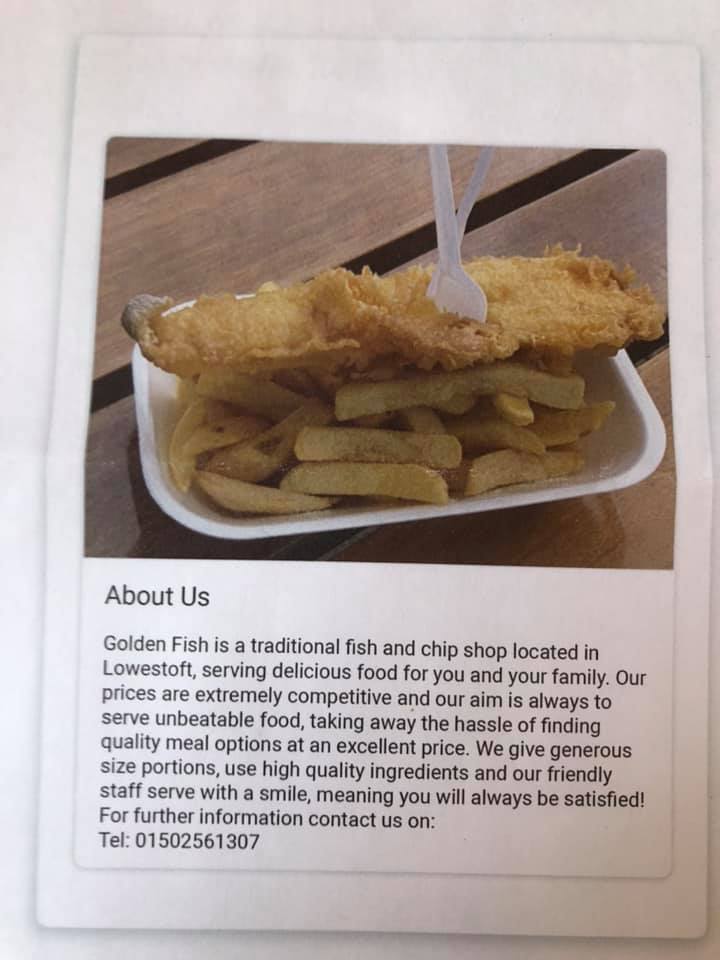 About Us

Golden Fish is a traditional fish and chip shop located in Lowestoft, serving delicious food for you and your family. Our prices are extremely competitive and our aim is always to serve unbeatable food, taking away the hassle of finding quality meal options at an excellent price. We give generous size portions, use high quality ingredients and our friendly staff serve with a smile, meaning you will always be satisfied!
For further information contact us on:
Tel: 01502561307